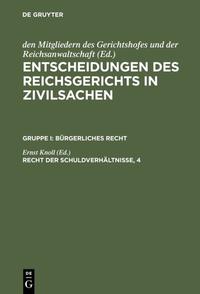 DE GRUYTER

den Mitgliedern des Gerichtshofes und der Reichsanwaltschaft (Ed.)

ENTSCHEIDUNGEN DES REICHSGERICHTS IN ZIVILSACHEN

GRUPPE I: BÜRGERLICHES RECHT

Ernst Knoll (Ed.)

RECHT DER SCHULDVERHÄLTNISSE, 4

DE G